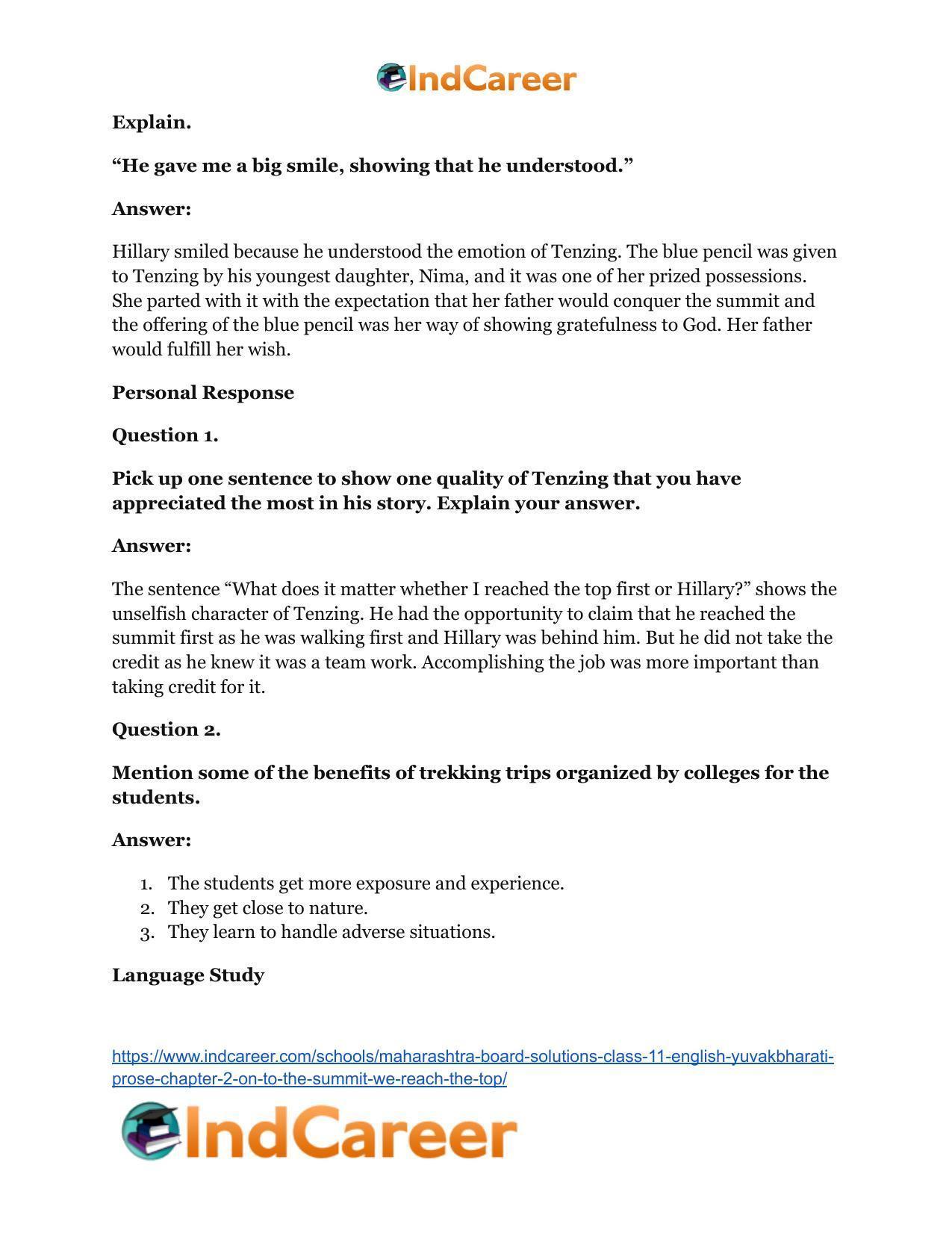 IndCareer

Explain.

"He gave me a big smile, showing that he understood."

Answer:

Hillary smiled because he understood the emotion of Tenzing. The blue pencil was given to Tenzing by his youngest daughter, Nima, and it was one of her prized possessions. She parted with it with the expectation that her father would conquer the summit and the offering of the blue pencil was her way of showing gratefulness to God. Her father would fulfill her wish.

Personal Response

Question 1.

Pick up one sentence to show one quality of Tenzing that you have appreciated the most in his story. Explain your answer.

Answer:

The sentence "What does it matter whether I reached the top first or Hillary?" shows the unselfish character of Tenzing. He had the opportunity to claim that he reached the summit first as he was walking first and Hillary was behind him. But he did not take the credit as he knew it was a team work. Accomplishing the job was more important than taking credit for it.

Question 2.

Mention some of the benefits of trekking trips organized by colleges for the students.

Answer:

1. The students get more exposure and experience.
2. They get close to nature.
3. They learn to handle adverse situations.

Language Study

https://www.indcareer.com/schools/maharashtra-board-solutions-class-11-english-yuvakbharati-prose-chapter-2-on-to-the-summit-we-reach-the-top/

IndCareer